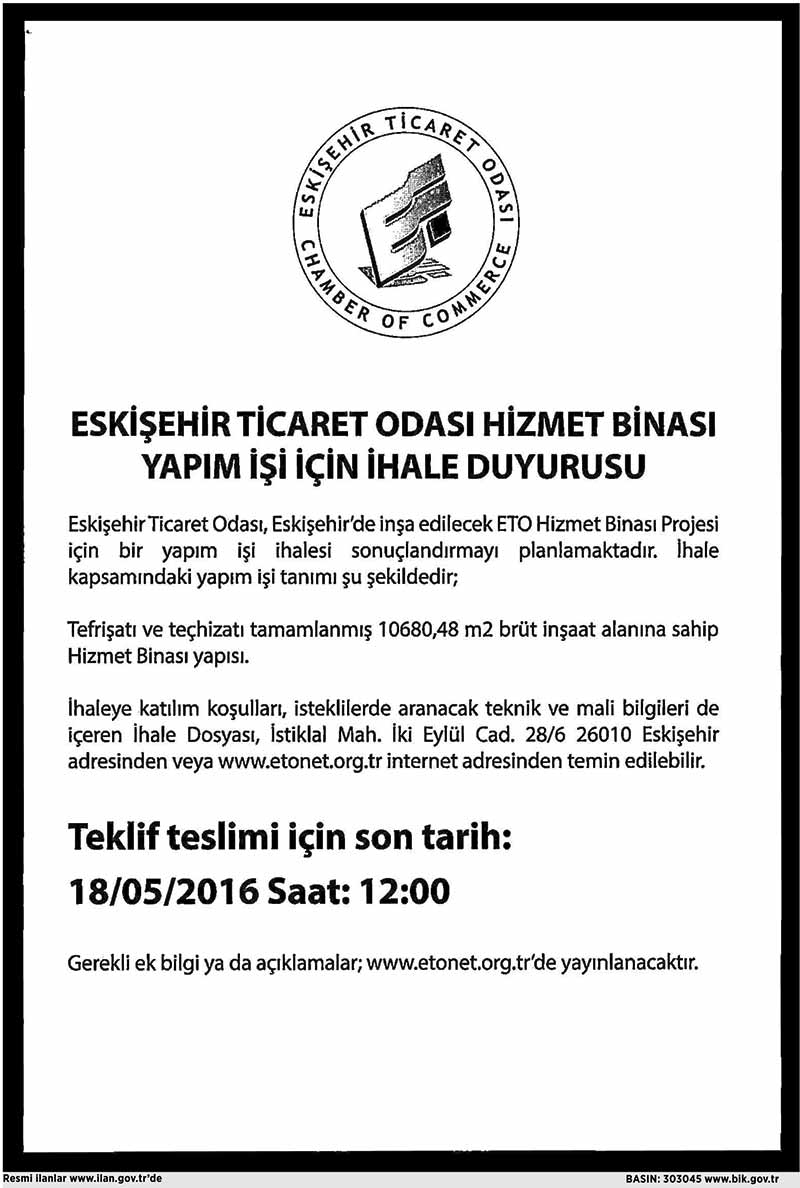 ESKİŞEHİR TİCARET ODASI
CHAMBER OF COMMERCE

ESKİŞEHİR TİCARET ODASI HİZMET BİNASI YAPIM İŞİ İÇİN İHALE DUYURUSU

Eskişehir Ticaret Odası, Eskişehir'de inşa edilecek ETO Hizmet Binası Projesi için bir yapım işi ihalesi sonuçlandırmayı planlamaktadır. İhale kapsamındaki yapım işi tanımı şu şekildedir;

Tefrişatı ve teçhizatı tamamlanmış 10680,48 m2 brüt inşaat alanına sahip Hizmet Binası yapısı.

İhaleye katılım koşulları, isteklilerde aranacak teknik ve mali bilgileri de içeren İhale Dosyası, İstiklal Mah. İki Eylül Cad. 28/6 26010 Eskişehir adresinden veya www.etonet.org.tr internet adresinden temin edilebilir.

Teklif teslimi için son tarih:
18/05/2016 Saat: 12:00

Gerekli ek bilgi ya da açıklamalar; www.etonet.org.tr'de yayınlanacaktır.

Resmi ilanlar www.ilan.gov.tr'de

BASIN: 303045 www.bik.gov.tr